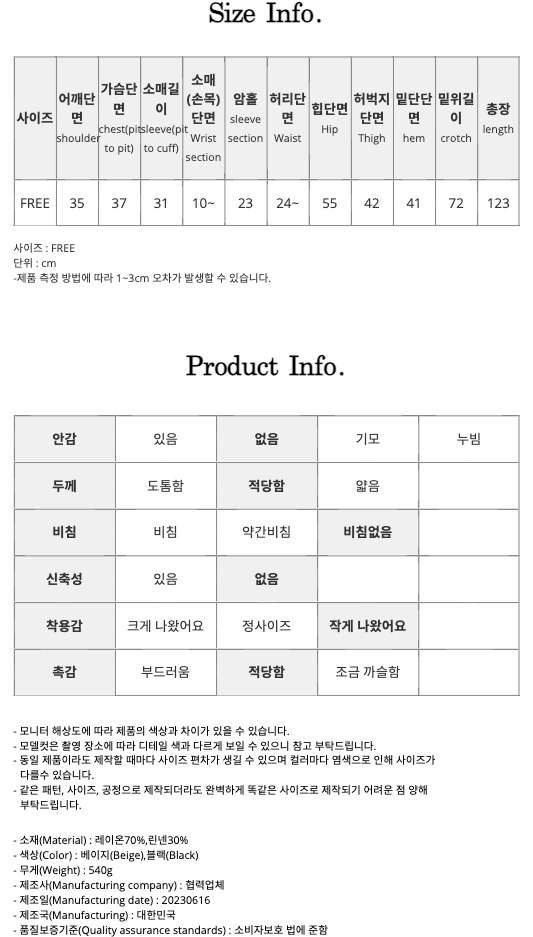 Size Info.

| 사이즈 | 어깨단면 shoulder | 가슴단면 chest(pit to pit) | 소매길이 sleeve(pit to cuff) | 소매(손목)단면 Wrist section | 암홀 sleeve section | 허리단면 Waist | 힙단면 Hip | 허벅지단면 Thigh | 밑단단면 hem | 밑위길이 crotch | 총장 length |
|---|---|---|---|---|---|---|---|---|---|---|---|
| FREE | 35 | 37 | 31 | 10~ | 23 | 24~ | 55 | 42 | 41 | 72 | 123 |

사이즈 : FREE
단위 : cm
-제품 측정 방법에 따라 1~3cm 오차가 발생할 수 있습니다.

Product Info.

| 안감 | 있음 | 없음 | 기모 | 누빔 |
|---|---|---|---|---|
| 두께 | 도톰함 | 적당함 | 얇음 | |
| 비침 | 비침 | 약간비침 | 비침없음 | |
| 신축성 | 있음 | 없음 | | |
| 착용감 | 크게 나왔어요 | 정사이즈 | 작게 나왔어요 | |
| 촉감 | 부드러움 | 적당함 | 조금 까슬함 | |

- 모니터 해상도에 따라 제품의 색상과 차이가 있을 수 있습니다.
- 모델컷은 촬영 장소에 따라 디테일 색과 다르게 보일 수 있으니 참고 부탁드립니다.
- 동일 제품이라도 제작할 때마다 사이즈 편차가 생길 수 있으며 컬러마다 염색으로 인해 사이즈가 다를수 있습니다.
- 같은 패턴, 사이즈, 공정으로 제작되더라도 완벽하게 똑같은 사이즈로 제작되기 어려운 점 양해 부탁드립니다.

- 소재(Material) : 레이온70%,린넨30%
- 색상(Color) : 베이지(Beige),블랙(Black)
- 무게(Weight) : 540g
- 제조사(Manufacturing company) : 협력업체
- 제조일(Manufacturing date) : 20230616
- 제조국(Manufacturing) : 대한민국
- 품질보증기준(Quality assurance standards) : 소비자보호 법에 준함